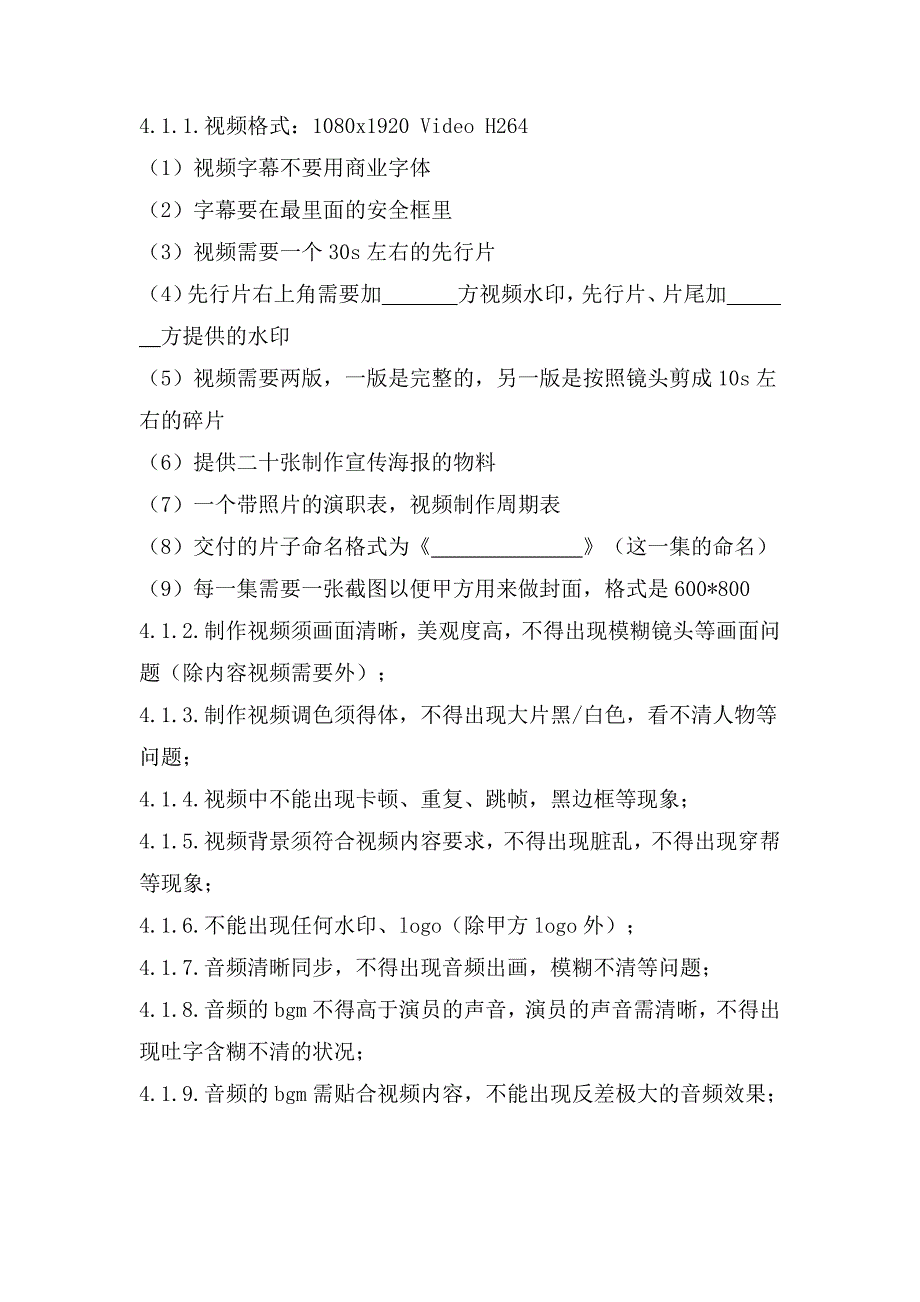 4.1.1.视频格式：1080x1920 Video H264

（1）视频字幕不要用商业字体

（2）字幕要在最里面的安全框里

（3）视频需要一个 30s 左右的先行片

（4）先行片右上角需要加_______方视频水印，先行片、片尾加_______方提供的水印

（5）视频需要两版，一版是完整的，另一版是按照镜头剪成 10s 左右的碎片

（6）提供二十张制作宣传海报的物料

（7）一个带照片的演职表，视频制作周期表

（8）交付的片子命名格式为《______________》（这一集的命名）

（9）每一集需要一张截图以便甲方用来做封面，格式是 600*800

4.1.2.制作视频须画面清晰，美观度高，不得出现模糊镜头等画面问题（除内容视频需要外）；

4.1.3.制作视频调色须得体，不得出现大片黑/白色，看不清人物等问题；

4.1.4.视频中不能出现卡顿、重复、跳帧，黑边框等现象；

4.1.5.视频背景须符合视频内容要求，不得出现脏乱，不得出现穿帮等现象；

4.1.6.不能出现任何水印、logo（除甲方 logo 外）；

4.1.7.音频清晰同步，不得出现音频出画，模糊不清等问题；

4.1.8.音频的 bgm 不得高于演员的声音，演员的声音需清晰，不得出现吐字含糊不清的状况；

4.1.9.音频的 bgm 需贴合视频内容，不能出现反差极大的音频效果；